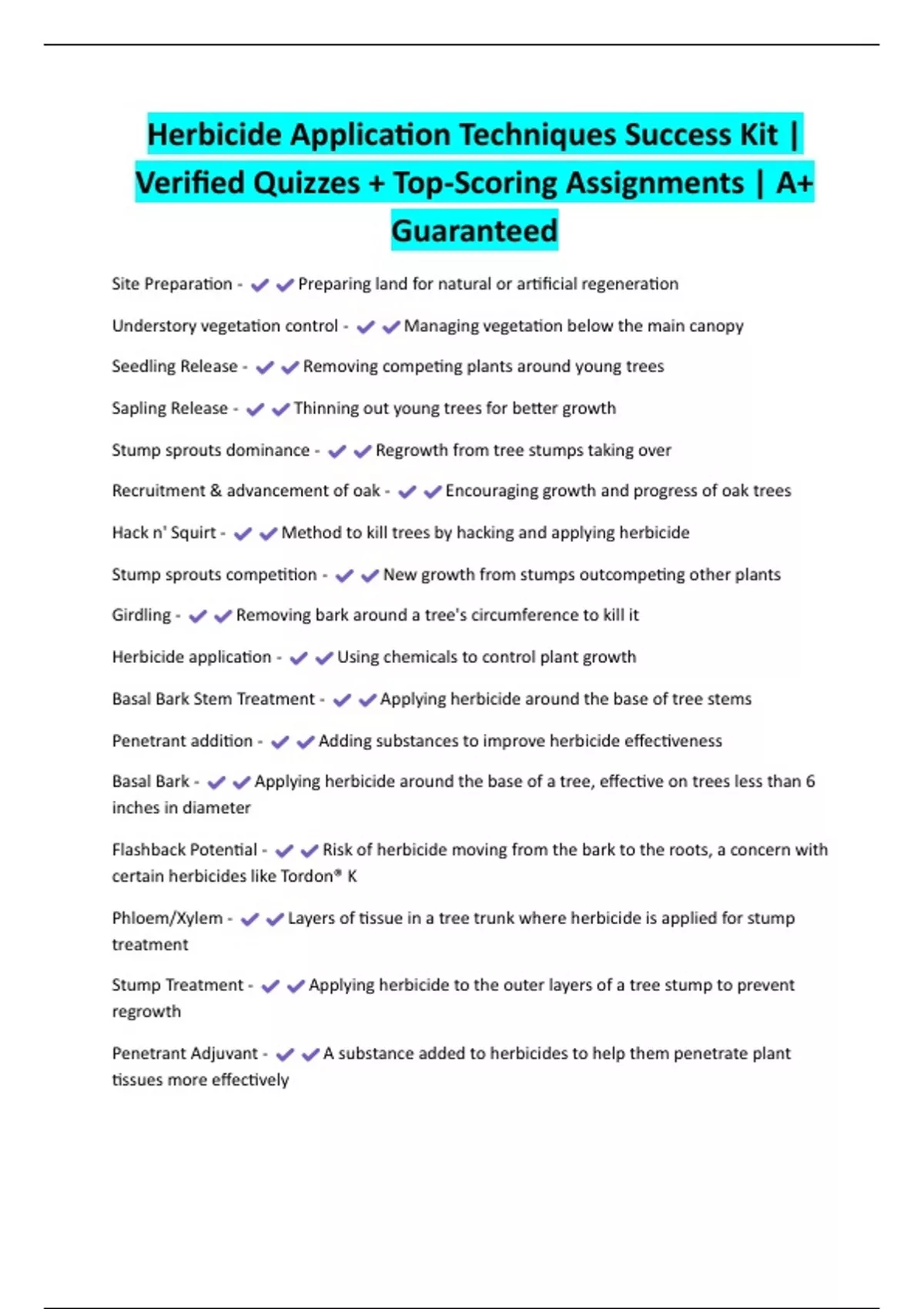 Herbicide Application Techniques Success Kit | Verified Quizzes + Top-Scoring Assignments | A+ Guaranteed

Site Preparation - ✔✔Preparing land for natural or artificial regeneration

Understory vegetation control - ✔✔Managing vegetation below the main canopy

Seedling Release - ✔✔Removing competing plants around young trees

Sapling Release - ✔✔Thinning out young trees for better growth

Stump sprouts dominance - ✔✔Regrowth from tree stumps taking over

Recruitment & advancement of oak - ✔✔Encouraging growth and progress of oak trees

Hack n' Squirt - ✔✔Method to kill trees by hacking and applying herbicide

Stump sprouts competition - ✔✔New growth from stumps outcompeting other plants

Girdling - ✔✔Removing bark around a tree's circumference to kill it

Herbicide application - ✔✔Using chemicals to control plant growth

Basal Bark Stem Treatment - ✔✔Applying herbicide around the base of tree stems

Penetrant addition - ✔✔Adding substances to improve herbicide effectiveness

Basal Bark - ✔✔Applying herbicide around the base of a tree, effective on trees less than 6 inches in diameter

Flashback Potential - ✔✔Risk of herbicide moving from the bark to the roots, a concern with certain herbicides like Tordon® K

Phloem/Xylem - ✔✔Layers of tissue in a tree trunk where herbicide is applied for stump treatment

Stump Treatment - ✔✔Applying herbicide to the outer layers of a tree stump to prevent regrowth

Penetrant Adjuvant - ✔✔A substance added to herbicides to help them penetrate plant tissues more effectively